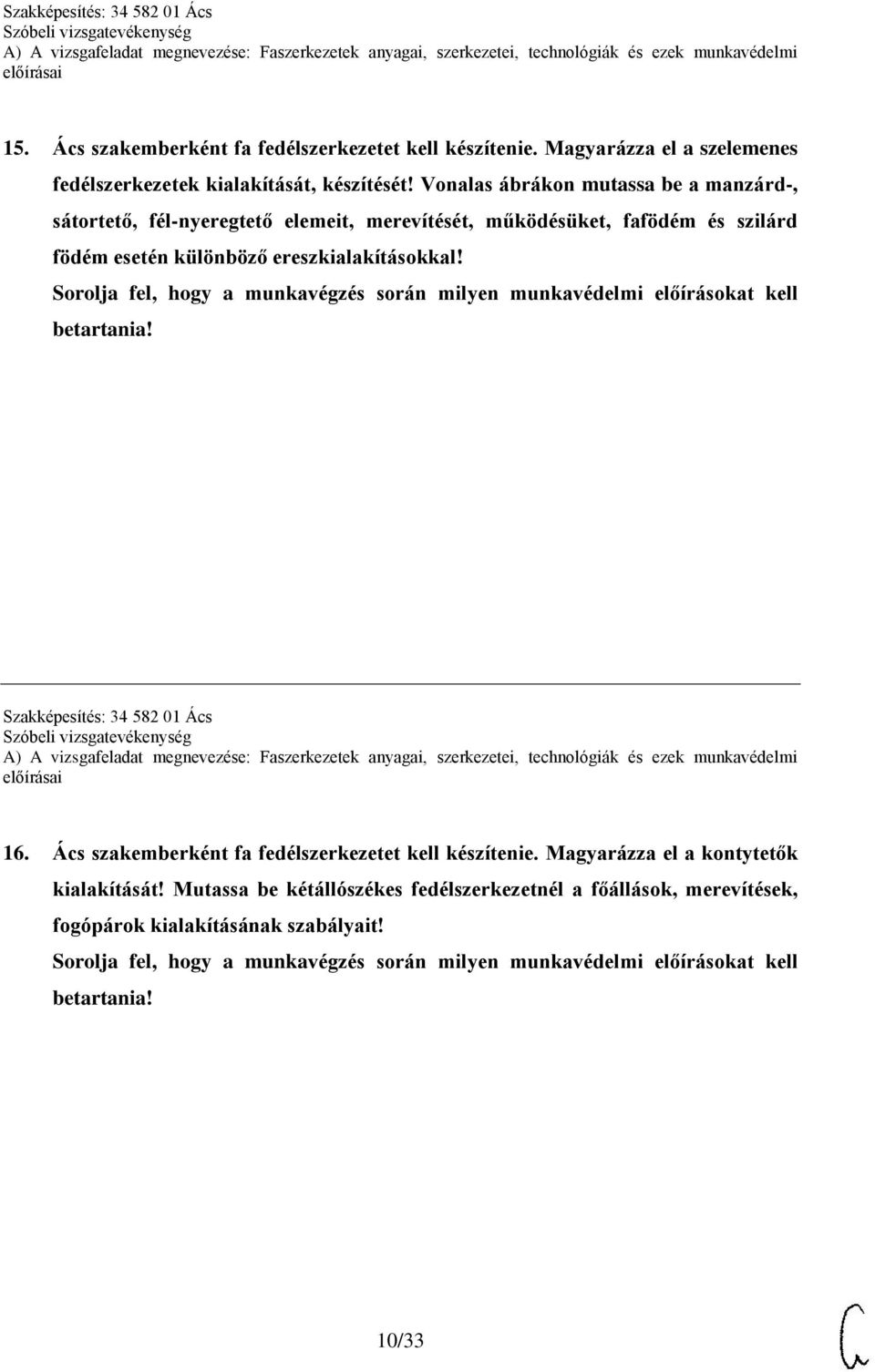 Szakképesítés: 34 582 01 Ács
Szóbeli vizsgatevékenység
A) A vizsgafeladat megnevezése: Faszerkezetek anyagai, szerkezetei, technológiák és ezek munkavédelmi előírásai

15. Ács szakemberként fa fedélszerkezetet kell készítenie. Magyarázza el a szelemenes fedélszerkezetek kialakítását, készítését! Vonalas ábrákon mutassa be a manzárd-, sátortető, fél-nyeregtető elemeit, merevítését, működésüket, fafödém és szilárd födém esetén különböző ereszkialakításokkal!
Sorolja fel, hogy a munkavégzés során milyen munkavédelmi előírásokat kell betartania!

Szakképesítés: 34 582 01 Ács
Szóbeli vizsgatevékenység
A) A vizsgafeladat megnevezése: Faszerkezetek anyagai, szerkezetei, technológiák és ezek munkavédelmi előírásai

16. Ács szakemberként fa fedélszerkezetet kell készítenie. Magyarázza el a kontytetők kialakítását! Mutassa be kétállószékes fedélszerkezetnél a főállások, merevítések, fogópárok kialakításának szabályait!
Sorolja fel, hogy a munkavégzés során milyen munkavédelmi előírásokat kell betartania!

10/33